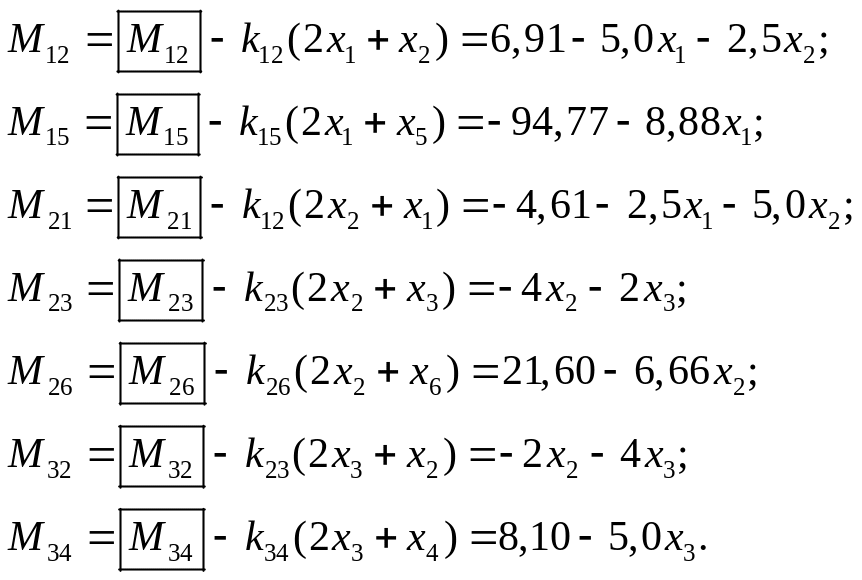 $M_{12} = \boxed{M_{12}} - k_{12}(2x_1 + x_2) = 6,91 - 5,0x_1 - 2,5x_2;$

$M_{15} = \boxed{M_{15}} - k_{15}(2x_1 + x_5) = -94,77 - 8,88x_1;$

$M_{21} = \boxed{M_{21}} - k_{12}(2x_2 + x_1) = -4,61 - 2,5x_1 - 5,0x_2;$

$M_{23} = \boxed{M_{23}} - k_{23}(2x_2 + x_3) = -4x_2 - 2x_3;$

$M_{26} = \boxed{M_{26}} - k_{26}(2x_2 + x_6) = 21,60 - 6,66x_2;$

$M_{32} = \boxed{M_{32}} - k_{23}(2x_3 + x_2) = -2x_2 - 4x_3;$

$M_{34} = \boxed{M_{34}} - k_{34}(2x_3 + x_4) = 8,10 - 5,0x_3.$